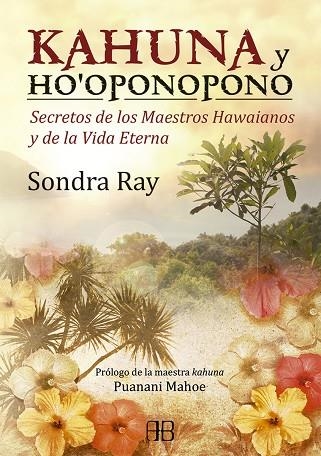 KAHUNA y
HO'OPONOPONO

Secretos de los Maestros Hawaianos y de la Vida Eterna

Sondra Ray

Prólogo de la maestra kahuna
Puanani Mahoe

AB